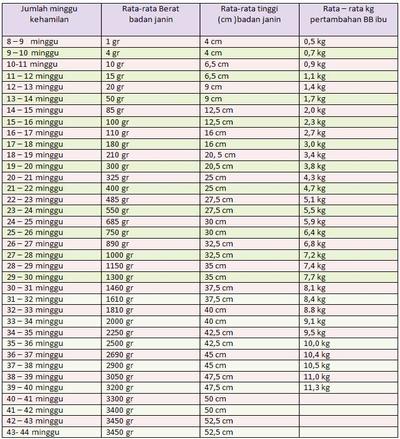 | Jumlah minggu kehamilan | Rata-rata Berat badan janin | Rata-rata tinggi (cm )badan janin | Rata – rata kg pertambahan BB ibu |
|---|---|---|---|
| 8 – 9 minggu | 1 gr | 4 cm | 0,5 kg |
| 9 – 10 minggu | 4 gr | 4 cm | 0,7 kg |
| 10-11 minggu | 10 gr | 6,5 cm | 0,9 kg |
| 11 – 12 minggu | 15 gr | 6,5 cm | 1,1 kg |
| 12 – 13 minggu | 20 gr | 9 cm | 1,4 kg |
| 13 – 14 minggu | 50 gr | 9 cm | 1,7 kg |
| 14 – 15 minggu | 85 gr | 12,5 cm | 2,0 kg |
| 15 – 16 minggu | 100 gr | 12,5 cm | 2,3 kg |
| 16 – 17 minggu | 110 gr | 16 cm | 2,7 kg |
| 17 – 18 minggu | 180 gr | 16 cm | 3,0 kg |
| 18 – 19 minggu | 210 gr | 20, 5 cm | 3,4 kg |
| 19 – 20 minggu | 300 gr | 20,5 cm | 3,8 kg |
| 20 – 21 minggu | 325 gr | 25 cm | 4,3 kg |
| 21 – 22 minggu | 400 gr | 25 cm | 4,7 kg |
| 22 – 23 minggu | 485 gr | 27,5 cm | 5,1 kg |
| 23 – 24 minggu | 550 gr | 27,5 cm | 5,5 kg |
| 24 – 25 minggu | 685 gr | 30 cm | 5,9 kg |
| 25 – 26 minggu | 750 gr | 30 cm | 6,4 kg |
| 26 – 27 minggu | 890 gr | 32,5 cm | 6,8 kg |
| 27 – 28 minggu | 1000 gr | 32,5 cm | 7,2 kg |
| 28 – 29 minggu | 1150 gr | 35 cm | 7,4 kg |
| 29 – 30 minggu | 1300 gr | 35 cm | 7,7 kg |
| 30 – 31 minggu | 1460 gr | 37,5 cm | 8,1 kg |
| 31 – 32 minggu | 1610 gr | 37,5 cm | 8,4 kg |
| 32 – 33 minggu | 1810 gr | 40 cm | 8.8 kg |
| 33 – 34 minggu | 2000 gr | 40 cm | 9,1 kg |
| 34 – 35 minggu | 2250 gr | 42,5 cm | 9,5 kg |
| 35 – 36 minggu | 2500 gr | 42,5 cm | 10,0 kg |
| 36 – 37 minggu | 2690 gr | 45 cm | 10,4 kg |
| 37 – 38 minggu | 2900 gr | 45 cm | 10,5 kg |
| 38 – 39 minggu | 3050 gr | 47,5 cm | 11,0 kg |
| 39 – 40 minggu | 3200 gr | 47,5 cm | 11,3 kg |
| 40 – 41 minggu | 3300 gr | 50 cm | |
| 41 – 42 minggu | 3400 gr | 50 cm | |
| 42 – 43 minggu | 3450 gr | 52,5 cm | |
| 43- 44 minggu | 3450 gr | 52,5 cm | |